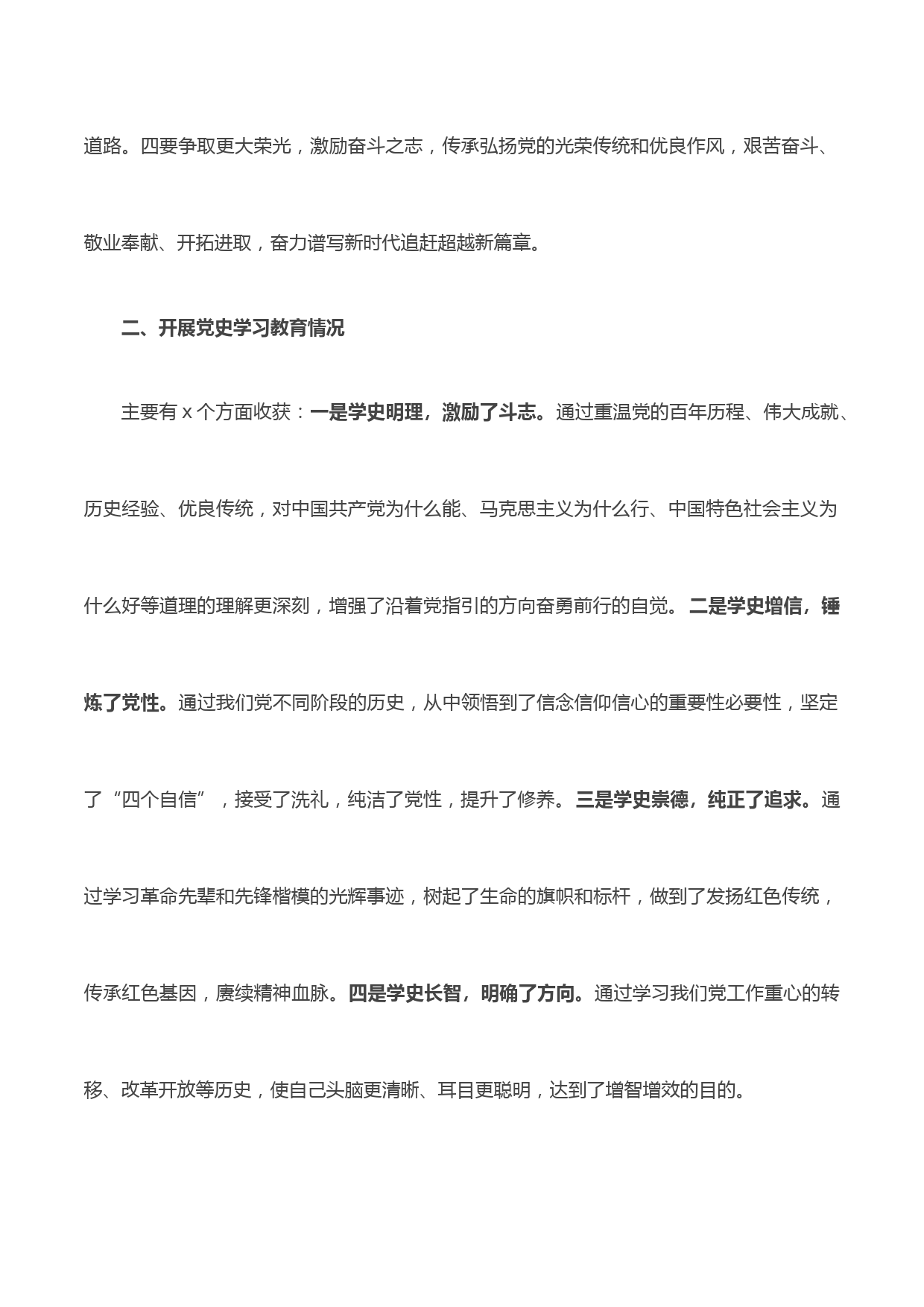 道路。四要争取更大荣光，激励奋斗之志，传承弘扬党的光荣传统和优良作风，艰苦奋斗、敬业奉献、开拓进取，奋力谱写新时代追赶超越新篇章。

二、开展党史学习教育情况

主要有 x 个方面收获：一是学史明理，激励了斗志。通过重温党的百年历程、伟大成就、历史经验、优良传统，对中国共产党为什么能、马克思主义为什么行、中国特色社会主义为什么好等道理的理解更深刻，增强了沿着党指引的方向奋勇前行的自觉。二是学史增信，锤炼了党性。通过我们党不同阶段的历史，从中领悟到了信念信仰信心的重要性必要性，坚定了“四个自信”，接受了洗礼，纯洁了党性，提升了修养。三是学史崇德，纯正了追求。通过学习革命先辈和先锋楷模的光辉事迹，树起了生命的旗帜和标杆，做到了发扬红色传统，传承红色基因，赓续精神血脉。四是学史长智，明确了方向。通过学习我们党工作重心的转移、改革开放等历史，使自己头脑更清晰、耳目更聪明，达到了增智增效的目的。